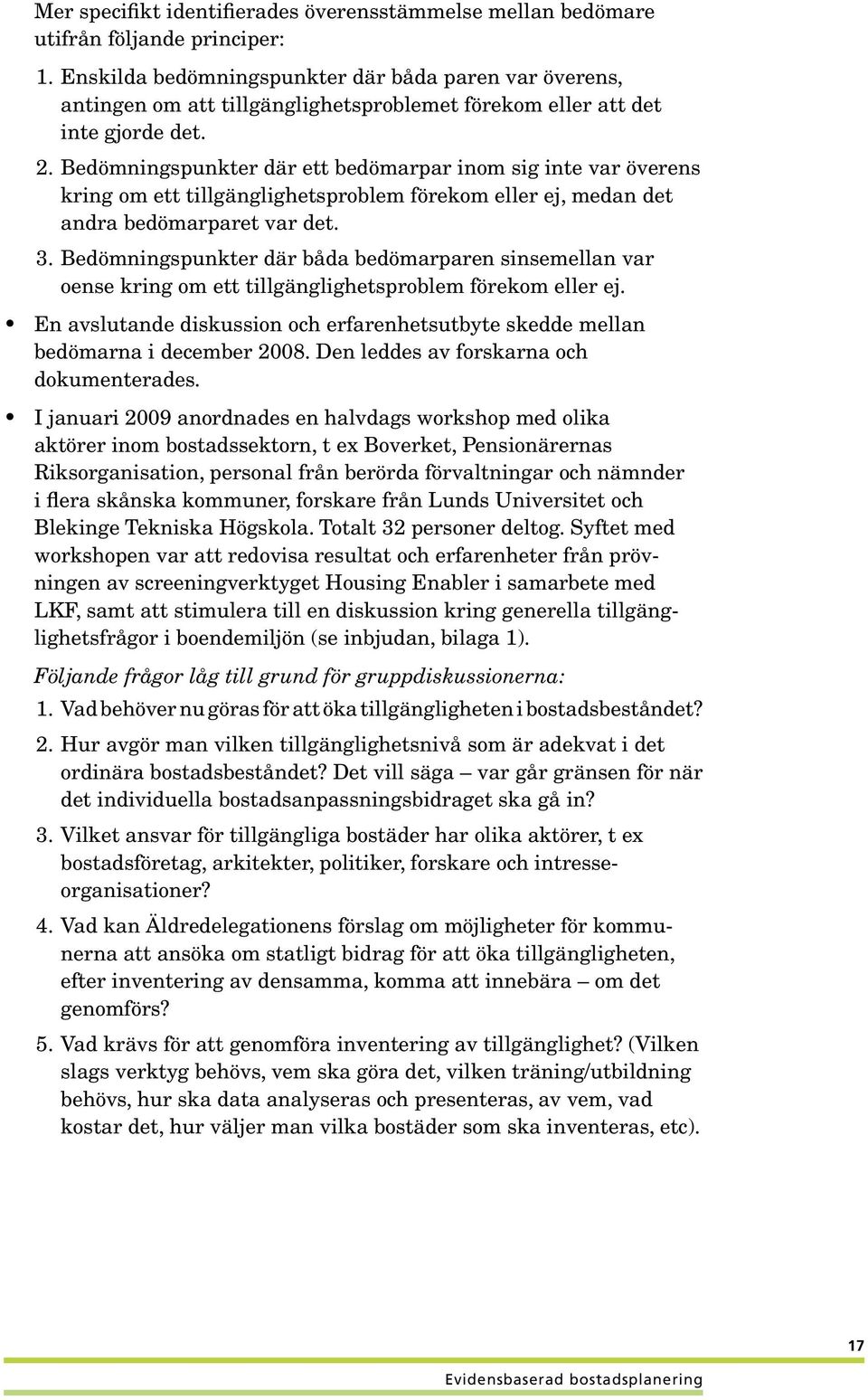 Mer specifikt identifierades överensstämmelse mellan bedömare utifrån följande principer:

1. Enskilda bedömningspunkter där båda paren var överens, antingen om att tillgänglighetsproblemet förekom eller att det inte gjorde det.

2. Bedömningspunkter där ett bedömarpar inom sig inte var överens kring om ett tillgänglighetsproblem förekom eller ej, medan det andra bedömarparet var det.

3. Bedömningspunkter där båda bedömarparen sinsemellan var oense kring om ett tillgänglighetsproblem förekom eller ej.

• En avslutande diskussion och erfarenhetsutbyte skedde mellan bedömarna i december 2008. Den leddes av forskarna och dokumenterades.

• I januari 2009 anordnades en halvdags workshop med olika aktörer inom bostadssektorn, t ex Boverket, Pensionärernas Riksorganisation, personal från berörda förvaltningar och nämnder i flera skånska kommuner, forskare från Lunds Universitet och Blekinge Tekniska Högskola. Totalt 32 personer deltog. Syftet med workshopen var att redovisa resultat och erfarenheter från prövningen av screeningverktyget Housing Enabler i samarbete med LKF, samt att stimulera till en diskussion kring generella tillgänglighetsfrågor i boendemiljön (se inbjudan, bilaga 1).

Följande frågor låg till grund för gruppdiskussionerna:

1. Vad behöver nu göras för att öka tillgängligheten i bostadsbeståndet?

2. Hur avgör man vilken tillgänglighetsnivå som är adekvat i det ordinära bostadsbeståndet? Det vill säga – var går gränsen för när det individuella bostadsanpassningsbidraget ska gå in?

3. Vilket ansvar för tillgängliga bostäder har olika aktörer, t ex bostadsföretag, arkitekter, politiker, forskare och intresseorganisationer?

4. Vad kan Äldredelegationens förslag om möjligheter för kommunerna att ansöka om statligt bidrag för att öka tillgängligheten, efter inventering av densamma, komma att innebära – om det genomförs?

5. Vad krävs för att genomföra inventering av tillgänglighet? (Vilken slags verktyg behövs, vem ska göra det, vilken träning/utbildning behövs, hur ska data analyseras och presenteras, av vem, vad kostar det, hur väljer man vilka bostäder som ska inventeras, etc).

17

Evidensbaserad bostadsplanering